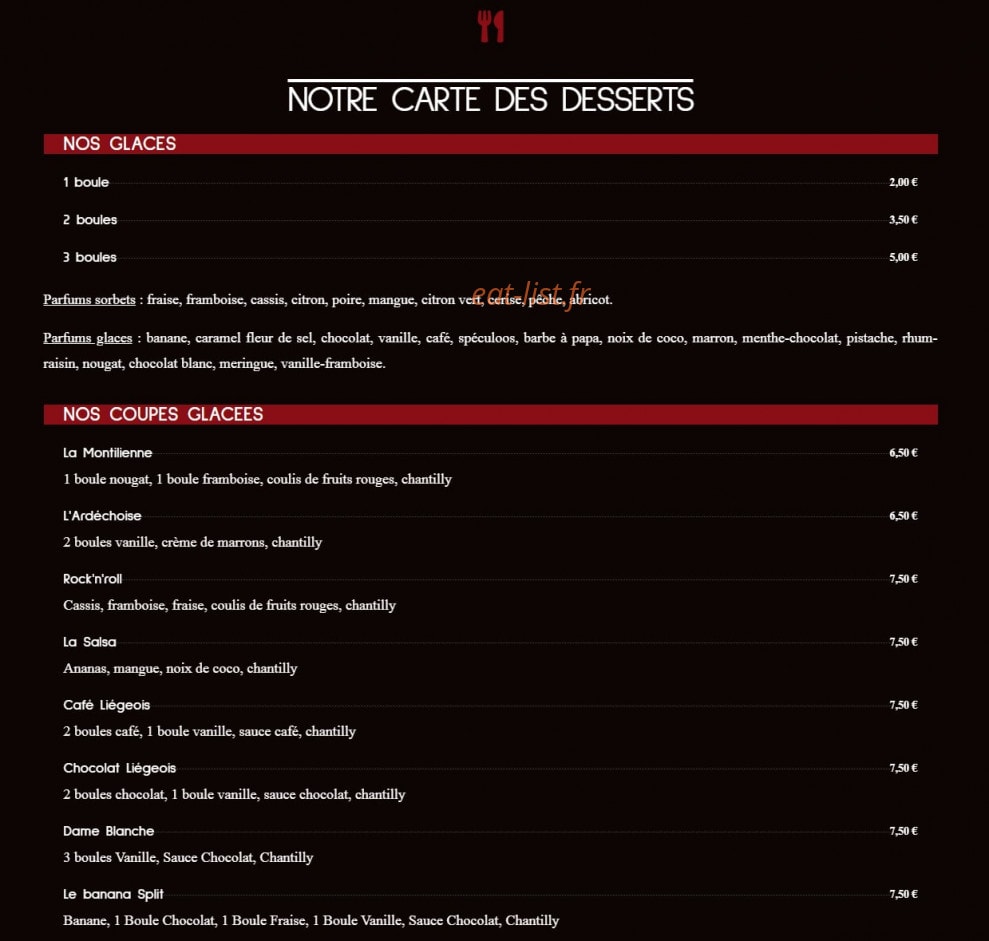 NOTRE CARTE DES DESSERTS

NOS GLACES

1 boule 2,00 €

2 boules 3,50 €

3 boules 5,00 €

Parfums sorbets : fraise, framboise, cassis, citron, poire, mangue, citron vert, cerise, pêche, abricot.

eat-list.fr

Parfums glaces : banane, caramel fleur de sel, chocolat, vanille, café, spéculoos, barbe à papa, noix de coco, marron, menthe-chocolat, pistache, rhum-raisin, nougat, chocolat blanc, meringue, vanille-framboise.

NOS COUPES GLACEES

La Montilienne 6,50 €

1 boule nougat, 1 boule framboise, coulis de fruits rouges, chantilly

L'Ardéchoise 6,50 €

2 boules vanille, crème de marrons, chantilly

Rock'n'roll 7,50 €

Cassis, framboise, fraise, coulis de fruits rouges, chantilly

La Salsa 7,50 €

Ananas, mangue, noix de coco, chantilly

Café Liégeois 7,50 €

2 boules café, 1 boule vanille, sauce café, chantilly

Chocolat Liégeois 7,50 €

2 boules chocolat, 1 boule vanille, sauce chocolat, chantilly

Dame Blanche 7,50 €

3 boules Vanille, Sauce Chocolat, Chantilly

Le banana Split 7,50 €

Banane, 1 Boule Chocolat, 1 Boule Fraise, 1 Boule Vanille, Sauce Chocolat, Chantilly